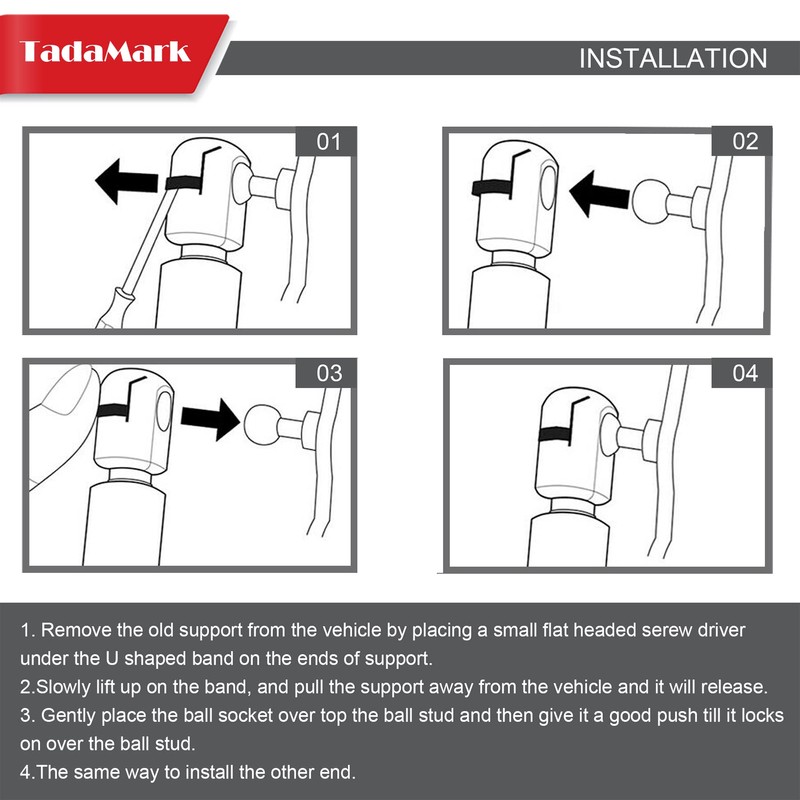 TadaMark

INSTALLATION

01

02

03

04

1. Remove the old support from the vehicle by placing a small flat headed serew driver under the U shaped band on the ends of support.

2.Slowly lift up on the band, and pull the support away from the vehicle and it will release.

3. Gently place the ball socket over top the ball stud and then give it a good push till it locks on over the ball stud.

4.The same way to install the other end.